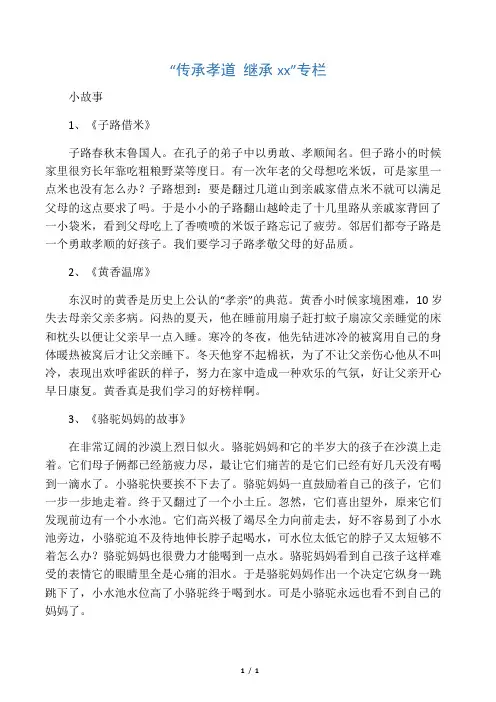 “传承孝道 继承 xx”专栏

小故事

1、《子路借米》

子路春秋末鲁国人。在孔子的弟子中以勇敢、孝顺闻名。但子路小的时候家里很穷长年靠吃粗粮野菜等度日。有一次年老的父母想吃米饭，可是家里一点米也没有怎么办？子路想到：要是翻过几道山到亲戚家借点米不就可以满足父母的这点要求了吗。于是小小的子路翻山越岭走了十几里路从亲戚家背回了一小袋米，看到父母吃上了香喷喷的米饭子路忘记了疲劳。邻居们都夸子路是一个勇敢孝顺的好孩子。我们要学习子路孝敬父母的好品质。

2、《黄香温席》

东汉时的黄香是历史上公认的“孝亲”的典范。黄香小时候家境困难，10 岁失去母亲父亲多病。闷热的夏天，他在睡前用扇子赶打蚊子扇凉父亲睡觉的床和枕头以便让父亲早一点入睡。寒冷的冬夜，他先钻进冰冷的被窝用自己的身体暖热被窝后才让父亲睡下。冬天他穿不起棉袄，为了不让父亲伤心他从不叫冷，表现出欢呼雀跃的样子，努力在家中造成一种欢乐的气氛，好让父亲开心早日康复。黄香真是我们学习的好榜样啊。

3、《骆驼妈妈的故事》

在非常辽阔的沙漠上烈日似火。骆驼妈妈和它的半岁大的孩子在沙漠上走着。它们母子俩都已经筋疲力尽，最让它们痛苦的是它们已经有好几天没有喝到一滴水了。小骆驼快要挨不下去了。骆驼妈妈一直鼓励着自己的孩子，它们一步一步地走着。终于又翻过了一个小土丘。忽然，它们喜出望外，原来它们发现前边有一个小水池。它们高兴极了竭尽全力向前走去，好不容易到了小水池旁边，小骆驼迫不及待地伸长脖子起喝水，可水位太低它的脖子又太短够不着怎么办？骆驼妈妈也很费力才能喝到一点水。骆驼妈妈看到自己孩子这样难受的表情它的眼睛里全是心痛的泪水。于是骆驼妈妈作出一个决定它纵身一跳跳下了，小水池水位高了小骆驼终于喝到水。可是小骆驼永远也看不到自己的妈妈了。

1 / 1